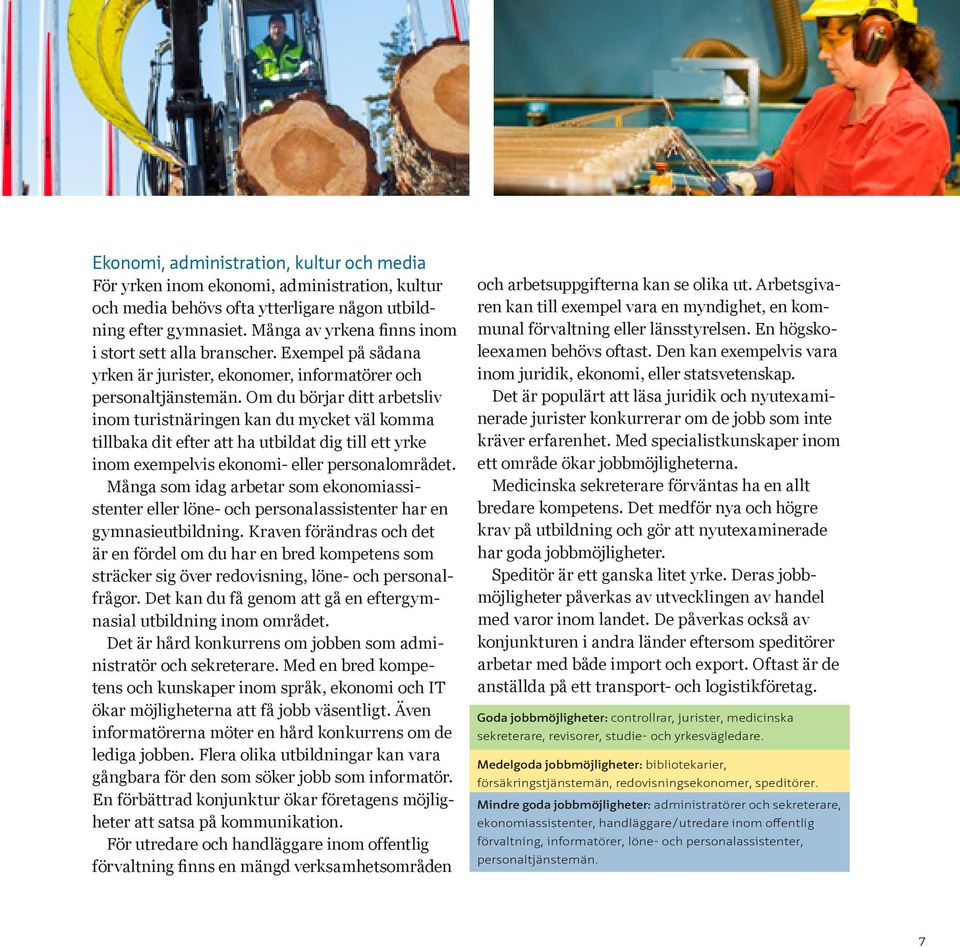 Ekonomi, administration, kultur och media
För yrken inom ekonomi, administration, kultur och media behövs ofta ytterligare någon utbildning efter gymnasiet. Många av yrkena finns inom i stort sett alla branscher. Exempel på sådana yrken är jurister, ekonomer, informatörer och personaltjänstemän. Om du börjar ditt arbetsliv inom turistnäringen kan du mycket väl komma tillbaka dit efter att ha utbildat dig till ett yrke inom exempelvis ekonomi- eller personalområdet.

Många som idag arbetar som ekonomiassistenter eller löne- och personalassistenter har en gymnasieutbildning. Kraven förändras och det är en fördel om du har en bred kompetens som sträcker sig över redovisning, löne- och personalfrågor. Det kan du få genom att gå en eftergymnasial utbildning inom området.

Det är hård konkurrens om jobben som administratör och sekreterare. Med en bred kompetens och kunskaper inom språk, ekonomi och IT ökar möjligheterna att få jobb väsentligt. Även informatörerna möter en hård konkurrens om de lediga jobben. Flera olika utbildningar kan vara gångbara för den som söker jobb som informatör. En förbättrad konjunktur ökar företagens möjligheter att satsa på kommunikation.

För utredare och handläggare inom offentlig förvaltning finns en mängd verksamhetsområden och arbetsuppgifterna kan se olika ut. Arbetsgivaren kan till exempel vara en myndighet, en kommunal förvaltning eller länsstyrelsen. En högskoleexamen behövs oftast. Den kan exempelvis vara inom juridik, ekonomi, eller statsvetenskap.

Det är populärt att läsa juridik och nyutexaminerade jurister konkurrerar om de jobb som inte kräver erfarenhet. Med specialistkunskaper inom ett område ökar jobbmöjligheterna.

Medicinska sekreterare förväntas ha en allt bredare kompetens. Det medför nya och högre krav på utbildning och gör att nyutexaminerade har goda jobbmöjligheter.

Speditör är ett ganska litet yrke. Deras jobbmöjligheter påverkas av utvecklingen av handel med varor inom landet. De påverkas också av konjunkturen i andra länder eftersom speditörer arbetar med både import och export. Oftast är de anställda på ett transport- och logistikföretag.

Goda jobbmöjligheter: controllrar, jurister, medicinska sekreterare, revisorer, studie- och yrkesvägledare.

Medelgoda jobbmöjligheter: bibliotekarier, försäkringstjänstemän, redovisningsekonomer, speditörer.

Mindre goda jobbmöjligheter: administratörer och sekreterare, ekonomiassistenter, handläggare/utredare inom offentlig förvaltning, informatörer, löne- och personalassistenter, personaltjänstemän.

7